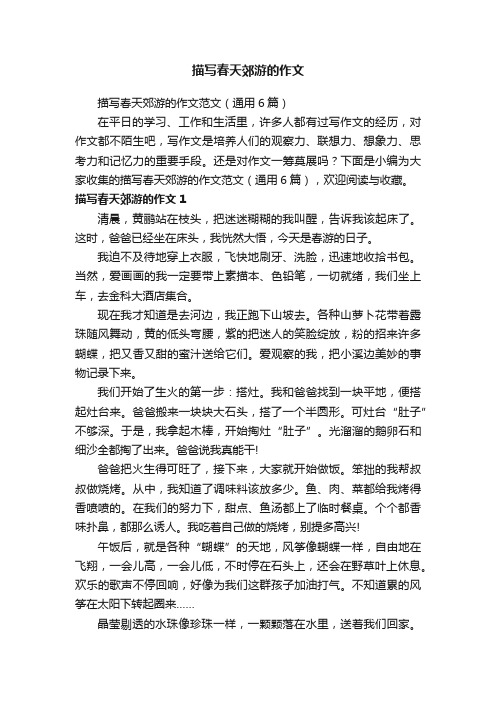 描写春天郊游的作文

描写春天郊游的作文范文（通用6篇）

在平日的学习、工作和生活里，许多人都有过写作文的经历，对作文都不陌生吧，写作文是培养人们的观察力、联想力、想象力、思考力和记忆力的重要手段。还是对作文一筹莫展吗？下面是小编为大家收集的描写春天郊游的作文范文（通用6篇），欢迎阅读与收藏。

描写春天郊游的作文1

清晨，黄鹂站在枝头，把迷迷糊糊的我叫醒，告诉我该起床了。这时，爸爸已经坐在床头，我恍然大悟，今天是春游的日子。

我迫不及待地穿上衣服，飞快地刷牙、洗脸，迅速地收拾书包。当然，爱画画的我一定要带上素描本、色铅笔，一切就绪，我们坐上车，去金科大酒店集合。

现在我才知道是去河边，我正跑下山坡去。各种山萝卜花带着露珠随风舞动，黄的低头弯腰，紫的把迷人的笑脸绽放，粉的招来许多蝴蝶，把又香又甜的蜜汁送给它们。爱观察的我，把小溪边美妙的事物记录下来。

我们开始了生火的第一步：搭灶。我和爸爸找到一块平地，便搭起灶台来。爸爸搬来一块块大石头，搭了一个半圆形。可灶台“肚子”不够深。于是，我拿起木棒，开始掏灶“肚子”。光溜溜的鹅卵石和细沙全都掏了出来。爸爸说我真能干!

爸爸把火生得可旺了，接下来，大家就开始做饭。笨拙的我帮叔叔做烧烤。从中，我知道了调味料该放多少。鱼、肉、菜都给我烤得香喷喷的。在我们的努力下，甜点、鱼汤都上了临时餐桌。个个都香味扑鼻，都那么诱人。我吃着自己做的烧烤，别提多高兴!

午饭后，就是各种“蝴蝶”的天地，风筝像蝴蝶一样，自由地在飞翔，一会儿高，一会儿低，不时停在石头上，还会在野草叶上休息。欢乐的歌声不停回响，好像为我们这群孩子加油打气。不知道累的风筝在太阳下转起圈来……

晶莹剔透的水珠像珍珠一样，一颗颗落在水里，送着我们回家。